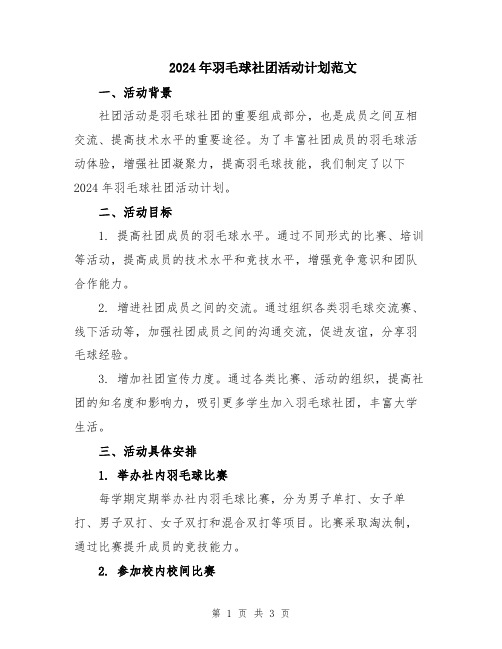 2024年羽毛球社团活动计划范文

一、活动背景

社团活动是羽毛球社团的重要组成部分，也是成员之间互相交流、提高技术水平的重要途径。为了丰富社团成员的羽毛球活动体验，增强社团凝聚力，提高羽毛球技能，我们制定了以下2024年羽毛球社团活动计划。

二、活动目标

1. 提高社团成员的羽毛球水平。通过不同形式的比赛、培训等活动，提高成员的技术水平和竞技水平，增强竞争意识和团队合作能力。

2. 增进社团成员之间的交流。通过组织各类羽毛球交流赛、线下活动等，加强社团成员之间的沟通交流，促进友谊，分享羽毛球经验。

3. 增加社团宣传力度。通过各类比赛、活动的组织，提高社团的知名度和影响力，吸引更多学生加入羽毛球社团，丰富大学生活。

三、活动具体安排

1. 举办社内羽毛球比赛

每学期定期举办社内羽毛球比赛，分为男子单打、女子单打、男子双打、女子双打和混合双打等项目。比赛采取淘汰制，通过比赛提升成员的竞技能力。

2. 参加校内校间比赛

第 1 页 共 3 页